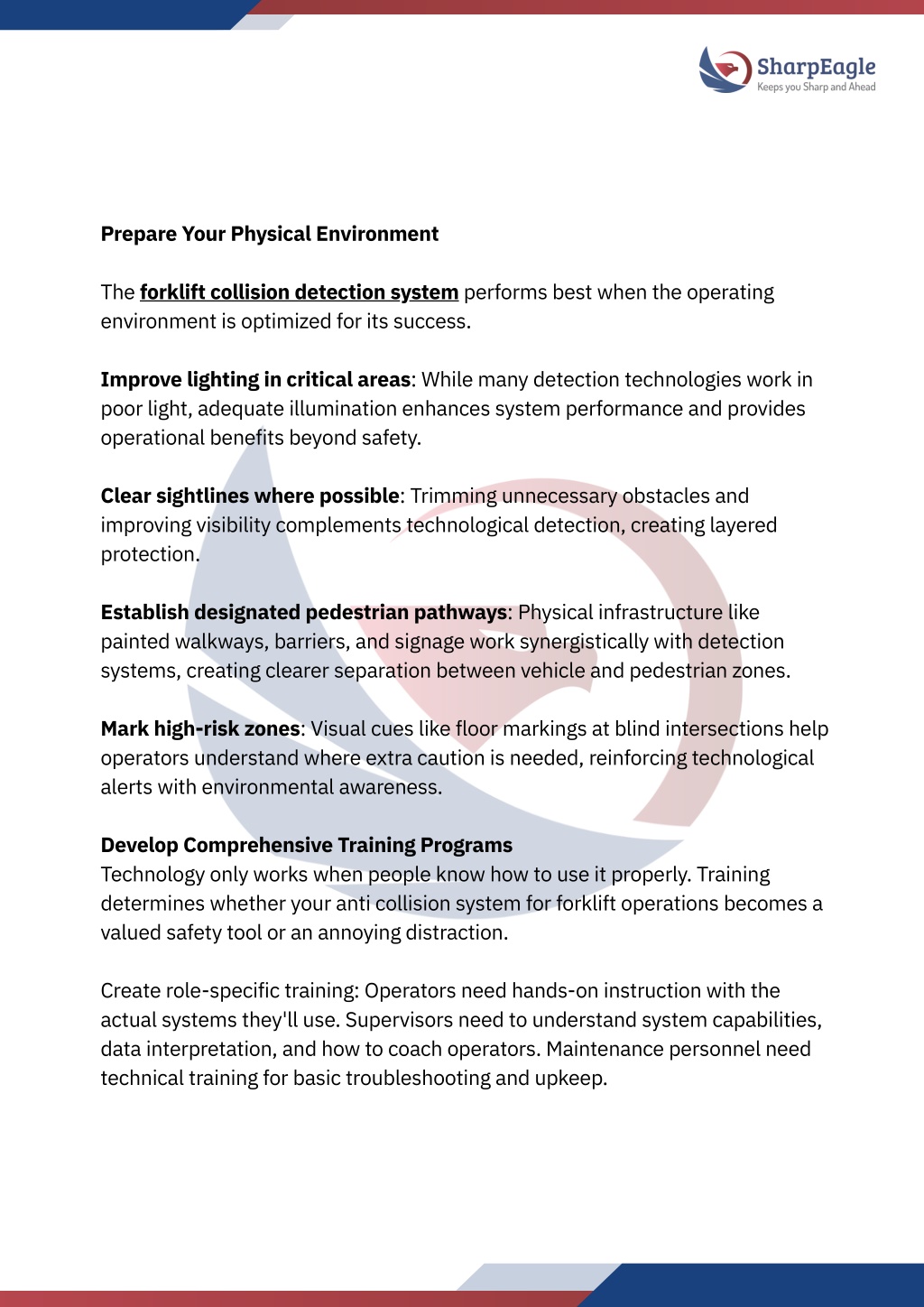 SharpEagle
Keeps you Sharp and Ahead

Prepare Your Physical Environment

The forklift collision detection system performs best when the operating environment is optimized for its success.

Improve lighting in critical areas: While many detection technologies work in poor light, adequate illumination enhances system performance and provides operational benefits beyond safety.

Clear sightlines where possible: Trimming unnecessary obstacles and improving visibility complements technological detection, creating layered protection.

Establish designated pedestrian pathways: Physical infrastructure like painted walkways, barriers, and signage work synergistically with detection systems, creating clearer separation between vehicle and pedestrian zones.

Mark high-risk zones: Visual cues like floor markings at blind intersections help operators understand where extra caution is needed, reinforcing technological alerts with environmental awareness.

Develop Comprehensive Training Programs
Technology only works when people know how to use it properly. Training determines whether your anti collision system for forklift operations becomes a valued safety tool or an annoying distraction.

Create role-specific training: Operators need hands-on instruction with the actual systems they'll use. Supervisors need to understand system capabilities, data interpretation, and how to coach operators. Maintenance personnel need technical training for basic troubleshooting and upkeep.